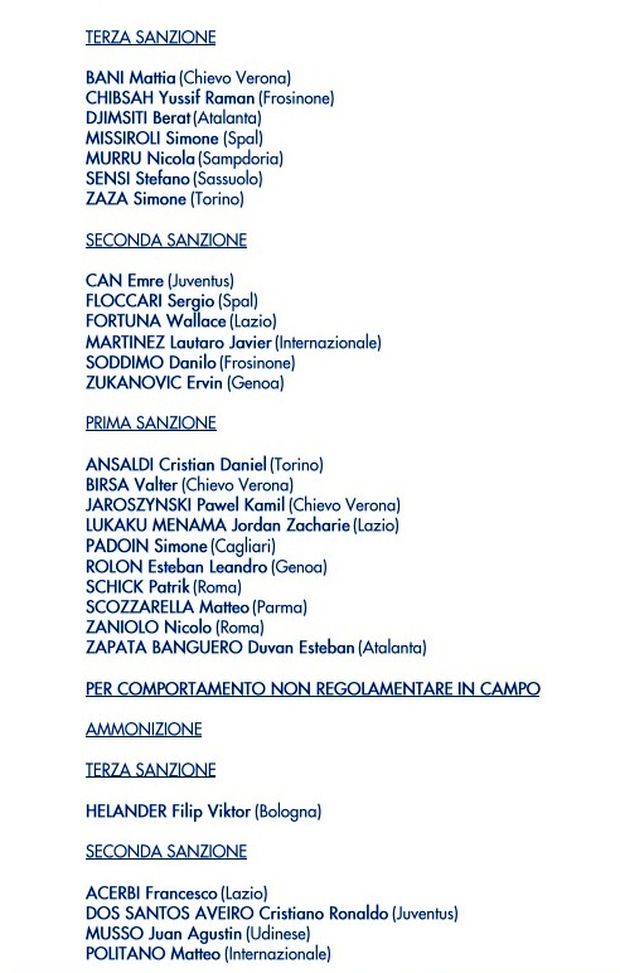 TERZA SANZIONE

BANI Mattia (Chievo Verona)
CHIBSAH Yussif Raman (Frosinone)
DJIMSITI Berat (Atalanta)
MISSIROLI Simone (Spal)
MURRU Nicola (Sampdoria)
SENSI Stefano (Sassuolo)
ZAZA Simone (Torino)

SECONDA SANZIONE

CAN Emre (Juventus)
FLOCCARI Sergio (Spal)
FORTUNA Wallace (Lazio)
MARTINEZ Lautaro Javier (Internazionale)
SODDIMO Danilo (Frosinone)
ZUKANOVIC Ervin (Genoa)

PRIMA SANZIONE

ANSALDI Cristian Daniel (Torino)
BIRSA Valter (Chievo Verona)
JAROSZYNSKI Pawel Kamil (Chievo Verona)
LUKAKU MENAMA Jordan Zacharie (Lazio)
PADOIN Simone (Cagliari)
ROLON Esteban Leandro (Genoa)
SCHICK Patrik (Roma)
SCOZZARELLA Matteo (Parma)
ZANIOLO Nicolo (Roma)
ZAPATA BANGUERO Duvan Esteban (Atalanta)

PER COMPORTAMENTO NON REGOLAMENTARE IN CAMPO

AMMONIZIONE

TERZA SANZIONE

HELANDER Filip Viktor (Bologna)

SECONDA SANZIONE

ACERBI Francesco (Lazio)
DOS SANTOS AVEIRO Cristiano Ronaldo (Juventus)
MUSSO Juan Agustin (Udinese)
POLITANO Matteo (Internazionale)